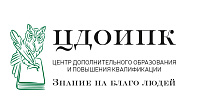 ЦДОИПК

ЦЕНТР ДОПОЛНИТЕЛЬНОГО ОБРАЗОВАНИЯ И ПОВЫШЕНИЯ КВАЛИФИКАЦИИ

Знание на благо людей